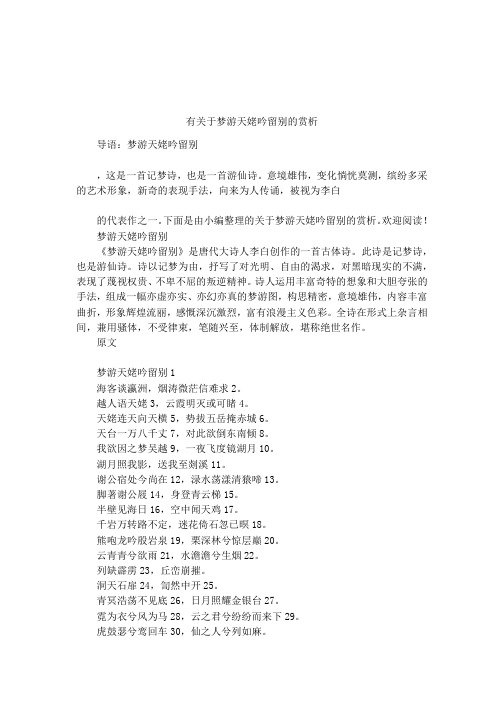 有关于梦游天姥吟留别的赏析

导语：梦游天姥吟留别

，这是一首记梦诗，也是一首游仙诗。意境雄伟，变化惝恍莫测，缤纷多采的艺术形象，新奇的表现手法，向来为人传诵，被视为李白

的代表作之一。下面是由小编整理的关于梦游天姥吟留别的赏析。欢迎阅读！

梦游天姥吟留别

《梦游天姥吟留别》是唐代大诗人李白创作的一首古体诗。此诗是记梦诗，也是游仙诗。诗以记梦为由，抒写了对光明、自由的渴求，对黑暗现实的不满，表现了蔑视权贵、不卑不屈的叛逆精神。诗人运用丰富奇特的想象和大胆夸张的手法，组成一幅亦虚亦实、亦幻亦真的梦游图，构思精密，意境雄伟，内容丰富曲折，形象辉煌流丽，感慨深沉激烈，富有浪漫主义色彩。全诗在形式上杂言相间，兼用骚体，不受律束，笔随兴至，体制解放，堪称绝世名作。

原文

梦游天姥吟留别 1
海客谈瀛洲，烟涛微茫信难求 2。
越人语天姥 3，云霞明灭或可睹 4。
天姥连天向天横 5，势拔五岳掩赤城 6。
天台一万八千丈 7，对此欲倒东南倾 8。
我欲因之梦吴越 9，一夜飞度镜湖月 10。
湖月照我影，送我至剡溪 11。
谢公宿处今尚在 12，渌水荡漾清猿啼 13。
脚著谢公屐 14，身登青云梯 15。
半壁见海日 16，空中闻天鸡 17。
千岩万转路不定，迷花倚石忽已暝 18。
熊咆龙吟殷岩泉 19，栗深林兮惊层巅 20。
云青青兮欲雨 21，水澹澹兮生烟 22。
列缺霹雳 23，丘峦崩摧。
洞天石扉 24，訇然中开 25。
青冥浩荡不见底 26，日月照耀金银台 27。
霓为衣兮风为马 28，云之君兮纷纷而来下 29。
虎鼓瑟兮鸾回车 30，仙之人兮列如麻。